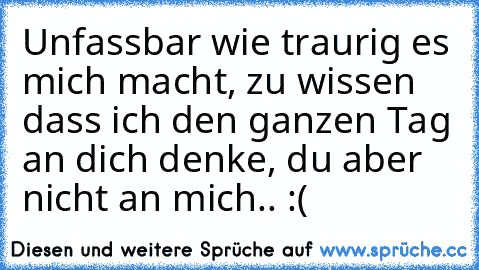 Unfassbar wie traurig es mich macht, zu wissen dass ich den ganzen Tag an dich denke, du aber nicht an mich.. :(

Diesen und weitere Sprüche auf www.sprüche.cc